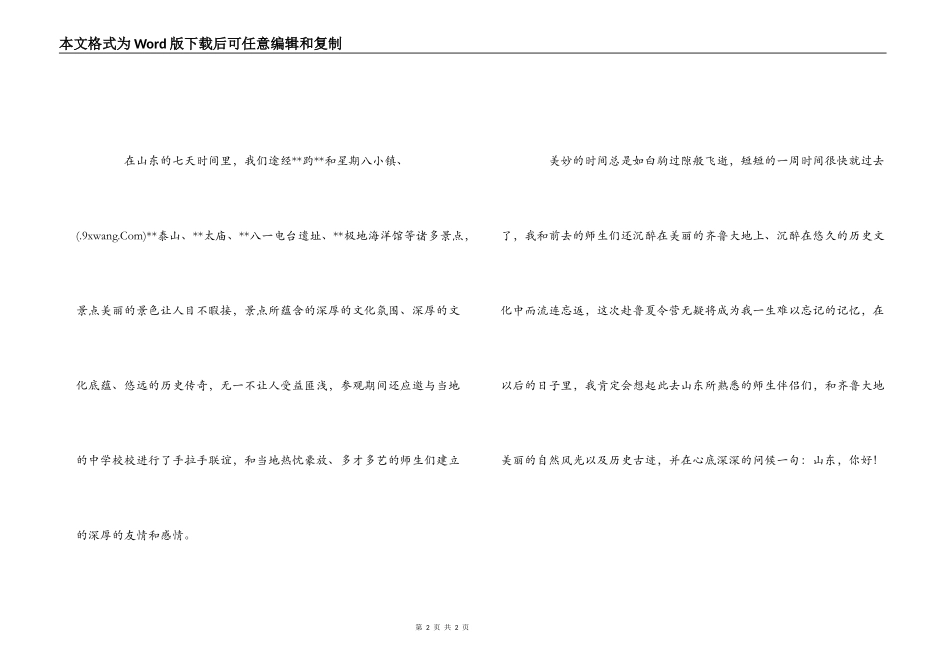 本文格式为Word版下载后可任意编辑和复制

在山东的七天时间里，我们途经**趵**和星期八小镇、(.9xwang.Com)**泰山、**太庙、**八一电台遗址、**极地海洋馆等诸多景点，景点美丽的景色让人目不暇接，景点所蕴含的深厚的文化氛围、深厚的文化底蕴、悠远的历史传奇，无一不让人受益匪浅，参观期间还应邀与当地的中学校校进行了手拉手联谊，和当地热忱豪放、多才多艺的师生们建立的深厚的友情和感情。

美妙的时间总是如白驹过隙般飞逝，短短的一周时间很快就过去了，我和前去的师生们还沉醉在美丽的齐鲁大地上、沉醉在悠久的历史文化中而流连忘返，这次赴鲁夏令营无疑将成为我一生难以忘记的记忆，在以后的日子里，我肯定会想起此去山东所熟悉的师生伴侣们，和齐鲁大地美丽的自然风光以及历史古迹，并在心底深深的问候一句：山东，你好!

第 2 页 共 2 页